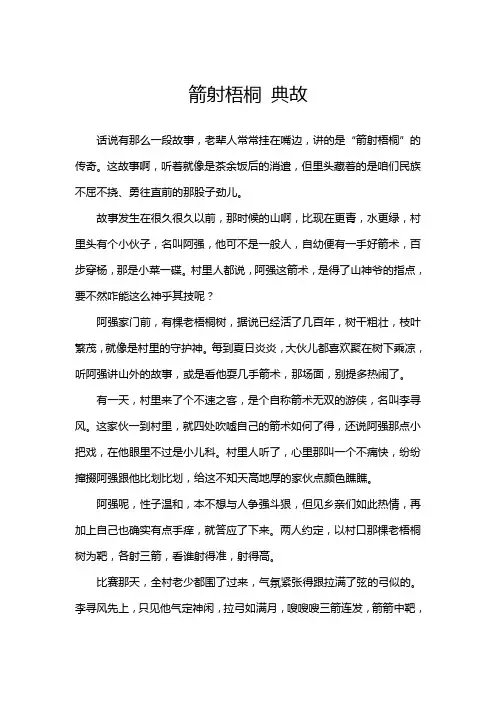 箭射梧桐 典故

话说有那么一段故事，老辈人常常挂在嘴边，讲的是“箭射梧桐”的传奇。这故事啊，听着就像是茶余饭后的消遣，但里头藏着的是咱们民族不屈不挠、勇往直前的那股子劲儿。

故事发生在很久很久以前，那时候的山啊，比现在更青，水更绿，村里头有个小伙子，名叫阿强，他可不是一般人，自幼便有一手好箭术，百步穿杨，那是小菜一碟。村里人都说，阿强这箭术，是得了山神爷的指点，要不然咋能这么神乎其技呢？

阿强家门前，有棵老梧桐树，据说已经活了几百年，树干粗壮，枝叶繁茂，就像是村里的守护神。每到夏日炎炎，大伙儿都喜欢聚在树下乘凉，听阿强讲山外的故事，或是看他耍几手箭术，那场面，别提多热闹了。

有一天，村里来了个不速之客，是个自称箭术无双的游侠，名叫李寻风。这家伙一到村里，就四处吹嘘自己的箭术如何了得，还说阿强那点小把戏，在他眼里不过是小儿科。村里人听了，心里那叫一个不痛快，纷纷撺掇阿强跟他比划比划，给这不知天高地厚的家伙点颜色瞧瞧。

阿强呢，性子温和，本不想与人争强斗狠，但见乡亲们如此热情，再加上自己也确实有点手痒，就答应了下来。两人约定，以村口那棵老梧桐树为靶，各射三箭，看谁射得准，射得高。

比赛那天，全村老少都围了过来，气氛紧张得跟拉满了弦的弓似的。李寻风先上，只见他气定神闲，拉弓如满月，嗖嗖嗖三箭连发，箭箭中靶，